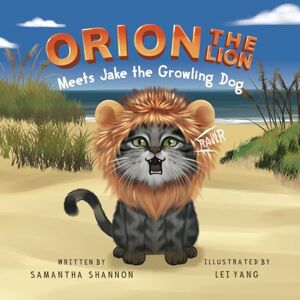 ORION THE LION
Meets Jake the Growling Dog

RAWR

WRITTEN BY
SAMANTHA SHANNON

ILLUSTRATED BY
LEI YANG